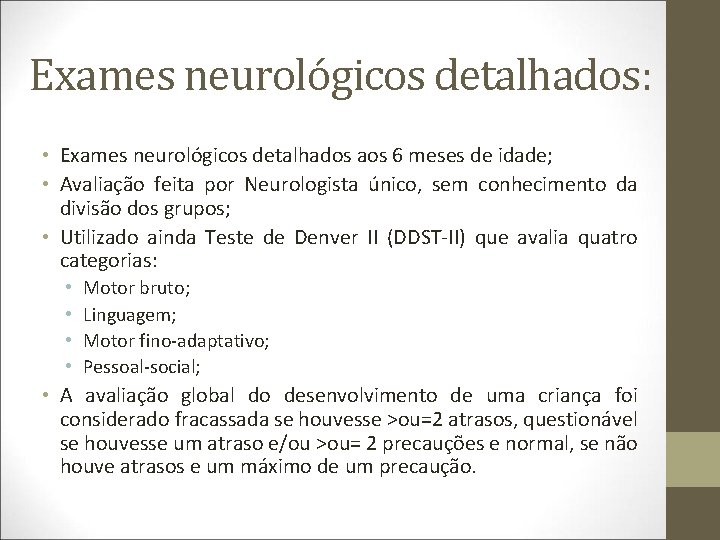 Exames neurológicos detalhados:

• Exames neurológicos detalhados aos 6 meses de idade;
• Avaliação feita por Neurologista único, sem conhecimento da divisão dos grupos;
• Utilizado ainda Teste de Denver II (DDST-II) que avalia quatro categorias:
  • Motor bruto;
  • Linguagem;
  • Motor fino-adaptativo;
  • Pessoal-social;
• A avaliação global do desenvolvimento de uma criança foi considerado fracassada se houvesse >ou=2 atrasos, questionável se houvesse um atraso e/ou >ou= 2 precauções e normal, se não houve atrasos e um máximo de um precaução.